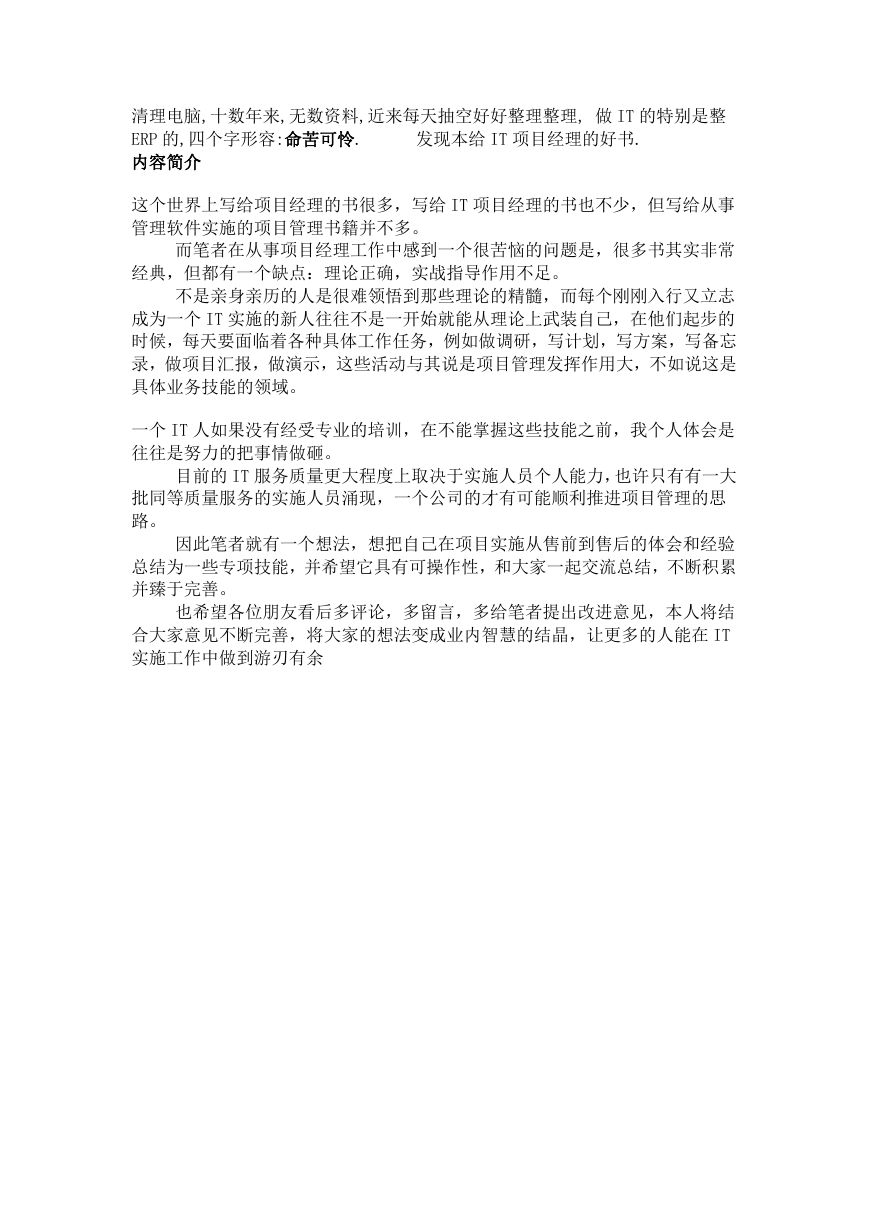 清理电脑,十数年来,无数资料,近来每天抽空好好整理整理, 做 IT 的特别是整 ERP 的,四个字形容:命苦可怜.　　发现本给 IT 项目经理的好书.
内容简介

这个世界上写给项目经理的书很多，写给 IT 项目经理的书也不少，但写给从事管理软件实施的项目管理书籍并不多。
　　而笔者在从事项目经理工作中感到一个很苦恼的问题是，很多书其实非常经典，但都有一个缺点：理论正确，实战指导作用不足。
　　不是亲身亲历的人是很难领悟到那些理论的精髓，而每个刚刚入行又立志成为一个 IT 实施的新人往往不是一开始就能从理论上武装自己，在他们起步的时候，每天要面临着各种具体工作任务，例如做调研，写计划，写方案，写备忘录，做项目汇报，做演示，这些活动与其说是项目管理发挥作用大，不如说这是具体业务技能的领域。

一个 IT 人如果没有经受专业的培训，在不能掌握这些技能之前，我个人体会是往往是努力的把事情做砸。
　　目前的 IT 服务质量更大程度上取决于实施人员个人能力，也许只有有一大批同等质量服务的实施人员涌现，一个公司的才有可能顺利推进项目管理的思路。
　　因此笔者就有一个想法，想把自己在项目实施从售前到售后的体会和经验总结为一些专项技能，并希望它具有可操作性，和大家一起交流总结，不断积累并臻于完善。
　　也希望各位朋友看后多评论，多留言，多给笔者提出改进意见，本人将结合大家意见不断完善，将大家的想法变成业内智慧的结晶，让更多的人能在 IT 实施工作中做到游刃有余